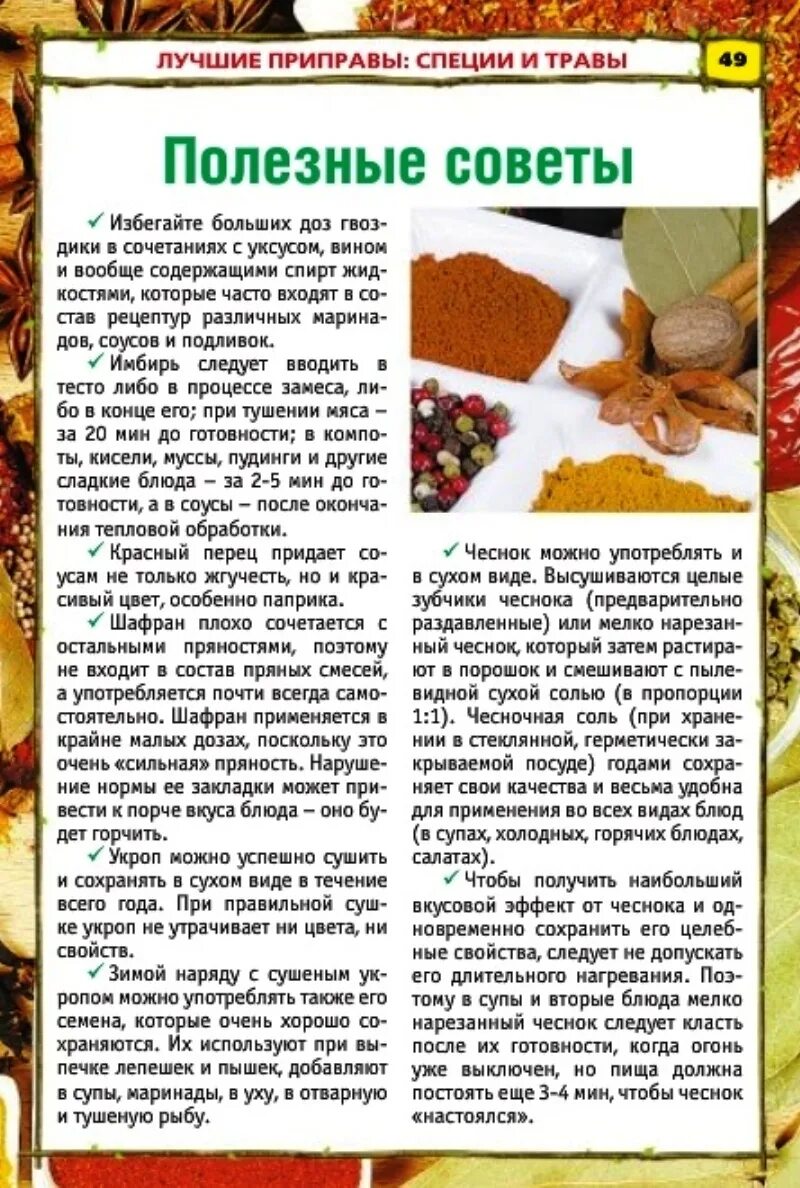 ЛУЧШИЕ ПРИПРАВЫ: СПЕЦИИ И ТРАВЫ 49

Полезные советы

✓ Избегайте больших доз гвоздики в сочетаниях с уксусом, вином и вообще содержащими спирт жидкостями, которые часто входят в состав рецептур различных маринадов, соусов и подливок.

✓ Имбирь следует вводить в тесто либо в процессе замеса, либо в конце его; при тушении мяса – за 20 мин до готовности; в компоты, кисели, муссы, пудинги и другие сладкие блюда – за 2-5 мин до готовности, а в соусы – после окончания тепловой обработки.

✓ Красный перец придает соусам не только жгучесть, но и красивый цвет, особенно паприка.

✓ Шафран плохо сочетается с остальными пряностями, поэтому не входит в состав пряных смесей, а употребляется почти всегда самостоятельно. Шафран применяется в крайне малых дозах, поскольку это очень «сильная» пряность. Нарушение нормы ее закладки может привести к порче вкуса блюда – оно будет горчить.

✓ Укроп можно успешно сушить и сохранять в сухом виде в течение всего года. При правильной сушке укроп не утрачивает ни цвета, ни свойств.

✓ Зимой наряду с сушеным укропом можно употреблять также его семена, которые очень хорошо сохраняются. Их используют при выпечке лепешек и пышек, добавляют в супы, маринады, в уху, в отварную и тушеную рыбу.

✓ Чеснок можно употреблять и в сухом виде. Высушиваются целые зубчики чеснока (предварительно раздавленные) или мелко нарезанный чеснок, который затем растирают в порошок и смешивают с пылевидной сухой солью (в пропорции 1:1). Чесночная соль (при хранении в стеклянной, герметически закрываемой посуде) годами сохраняет свои качества и весьма удобна для применения во всех видах блюд (в супах, холодных, горячих блюдах, салатах).

✓ Чтобы получить наибольший вкусовой эффект от чеснока и одновременно сохранить его целебные свойства, следует не допускать его длительного нагревания. Поэтому в супы и вторые блюда мелко нарезанный чеснок следует класть после их готовности, когда огонь уже выключен, но пища должна постоять еще 3-4 мин, чтобы чеснок «настоялся».